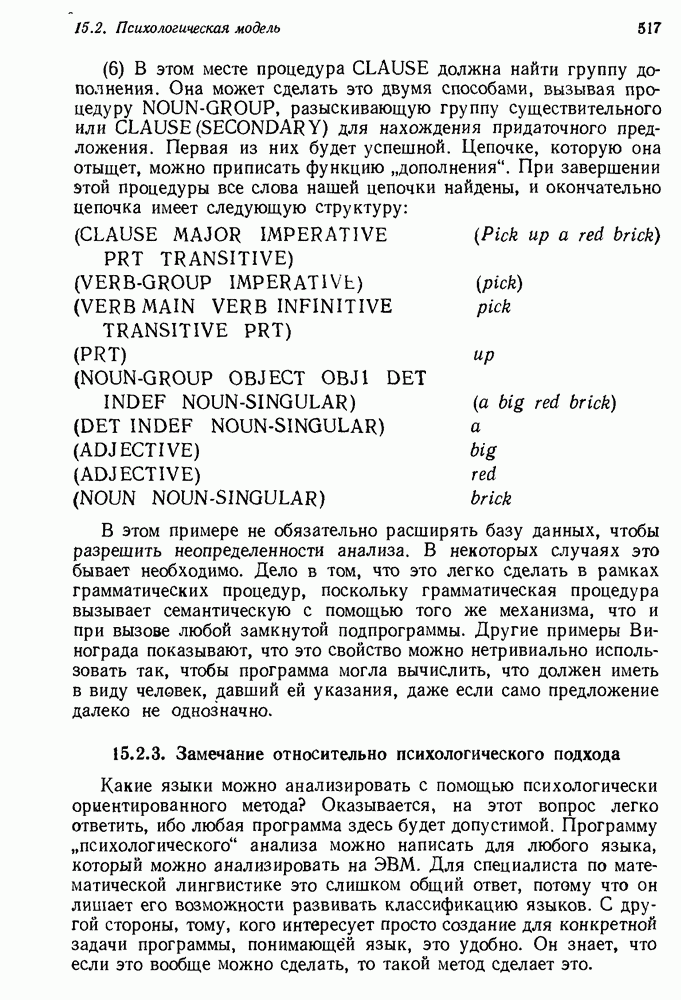 15.2. Психологическая модель 517

(6) В этом месте процедура CLAUSE должна найти группу дополнения. Она может сделать это двумя способами, вызывая процедуру NOUN-GROUP, разыскивающую группу существительного или CLAUSE (SECONDARY) для нахождения придаточного предложения. Первая из них будет успешной. Цепочке, которую она отыщет, можно приписать функцию „дополнения“. При завершении этой процедуры все слова нашей цепочки найдены, и окончательно цепочка имеет следующую структуру:

| | |
|---|---|
| (CLAUSE MAJOR IMPERATIVE PRT TRANSITIVE) | (Pick up a red brick) |
| (VERB-GROUP IMPERATIVE) | (pick) |
| (VERB MAIN VERB INFINITIVE TRANSITIVE PRT) | pick |
| (PRT) | up |
| (NOUN-GROUP OBJECT OBJ1 DET INDEF NOUN-SINGULAR) | (a big red brick) |
| (DET INDEF NOUN-SINGULAR) | a |
| (ADJECTIVE) | big |
| (ADJECTIVE) | red |
| (NOUN NOUN-SINGULAR) | brick |

В этом примере не обязательно расширять базу данных, чтобы разрешить неопределенности анализа. В некоторых случаях это бывает необходимо. Дело в том, что это легко сделать в рамках грамматических процедур, поскольку грамматическая процедура вызывает семантическую с помощью того же механизма, что и при вызове любой замкнутой подпрограммы. Другие примеры Винограда показывают, что это свойство можно нетривиально использовать так, чтобы программа могла вычислить, что должен иметь в виду человек, давший ей указания, даже если само предложение далеко не однозначно.

15.2.3. Замечание относительно психологического подхода

Какие языки можно анализировать с помощью психологически ориентированного метода? Оказывается, на этот вопрос легко ответить, ибо любая программа здесь будет допустимой. Программу „психологического“ анализа можно написать для любого языка, который можно анализировать на ЭВМ. Для специалиста по математической лингвистике это слишком общий ответ, потому что он лишает его возможности развивать классификацию языков. С другой стороны, тому, кого интересует просто создание для конкретной задачи программы, понимающей язык, это удобно. Он знает, что если это вообще можно сделать, то такой метод сделает это.